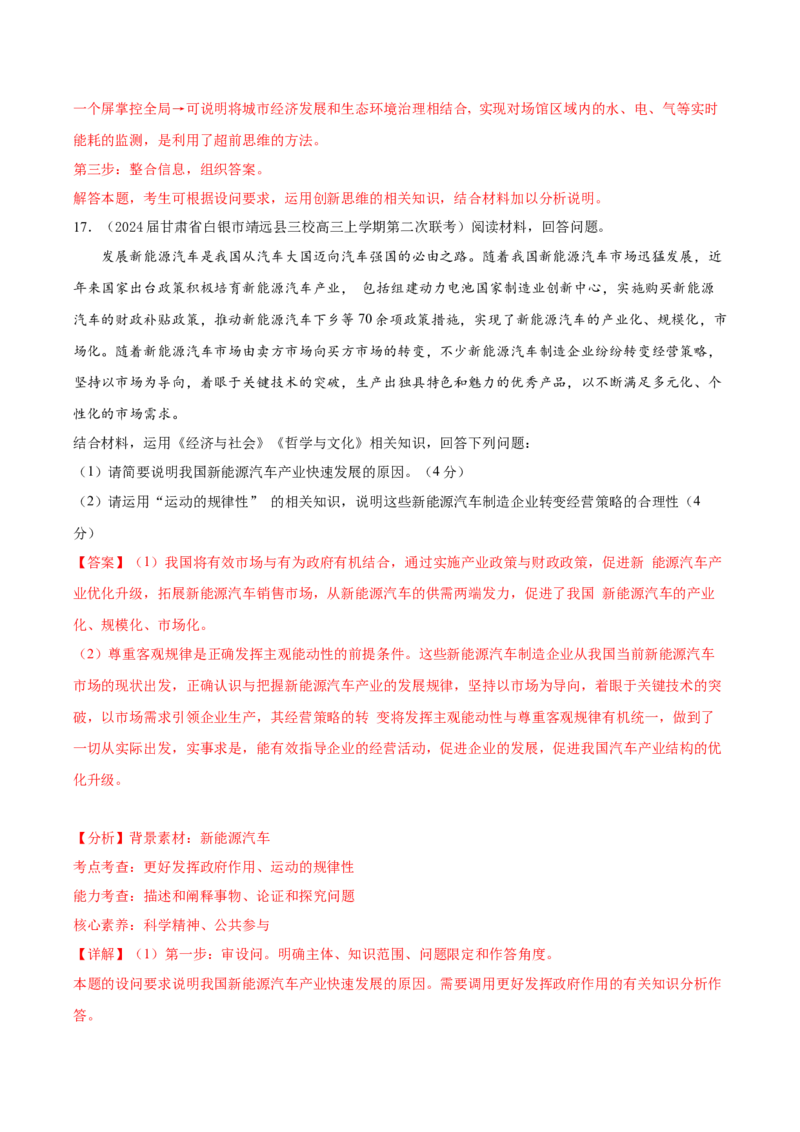 一个屏掌控全局→可说明将城市经济发展和生态环境治理相结合，实现对场馆区域内的水、电、气等实时能耗的监测，是利用了超前思维的方法。
第三步：整合信息，组织答案。
解答本题，考生可根据设问要求，运用创新思维的相关知识，结合材料加以分析说明。
17．（2024届甘肃省白银市靖远县三校高三上学期第二次联考）阅读材料，回答问题。

发展新能源汽车是我国从汽车大国迈向汽车强国的必由之路。随着我国新能源汽车市场迅猛发展，近年来国家出台政策积极培育新能源汽车产业， 包括组建动力电池国家制造业创新中心，实施购买新能源汽车的财政补贴政策，推动新能源汽车下乡等70余项政策措施，实现了新能源汽车的产业化、规模化，市场化。随着新能源汽车市场由卖方市场向买方市场的转变，不少新能源汽车制造企业纷纷转变经营策略，坚持以市场为导向，着眼于关键技术的突破，生产出独具特色和魅力的优秀产品，以不断满足多元化、个性化的市场需求。

结合材料，运用《经济与社会》《哲学与文化》相关知识，回答下列问题：
（1）请简要说明我国新能源汽车产业快速发展的原因。（4分）
（2）请运用“运动的规律性” 的相关知识，说明这些新能源汽车制造企业转变经营策略的合理性（4分）
【答案】（1）我国将有效市场与有为政府有机结合，通过实施产业政策与财政政策，促进新 能源汽车产业优化升级，拓展新能源汽车销售市场，从新能源汽车的供需两端发力，促进了我国 新能源汽车的产业化、规模化、市场化。
（2）尊重客观规律是正确发挥主观能动性的前提条件。这些新能源汽车制造企业从我国当前新能源汽车市场的现状出发，正确认识与把握新能源汽车产业的发展规律，坚持以市场为导向，着眼于关键技术的突破，以市场需求引领企业生产，其经营策略的转 变将发挥主观能动性与尊重客观规律有机统一，做到了一切从实际出发，实事求是，能有效指导企业的经营活动，促进企业的发展，促进我国汽车产业结构的优化升级。

【分析】背景素材：新能源汽车
考点考查：更好发挥政府作用、运动的规律性
能力考查：描述和阐释事物、论证和探究问题
核心素养：科学精神、公共参与
【详解】（1）第一步：审设问。明确主体、知识范围、问题限定和作答角度。
本题的设问要求说明我国新能源汽车产业快速发展的原因。需要调用更好发挥政府作用的有关知识分析作答。